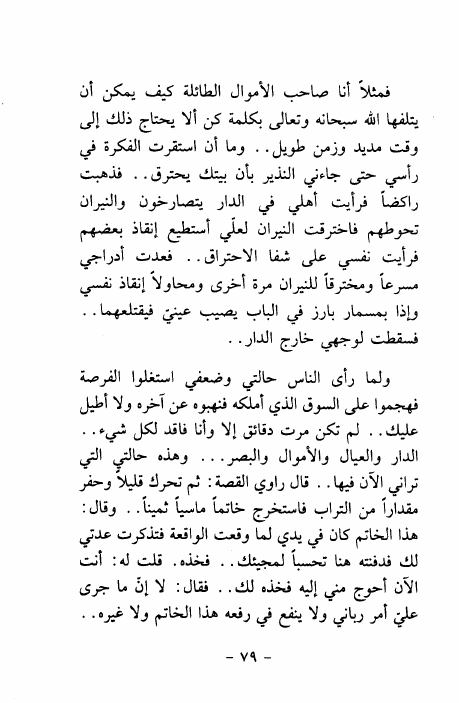 فمثلاً أنا صاحب الأموال الطائلة كيف يمكن أن يتلفها الله سبحانه وتعالى بكلمة كن ألا يحتاج ذلك إلى وقت مديد وزمن طويل.. وما أن استقرت الفكرة في رأسي حتى جاءني النذير بأن بيتك يحترق.. فذهبت راكضاً فرأيت أهلي في الدار يتصارخون والنيران تحوطهم فاخترقت النيران لعلّي أستطيع إنقاذ بعضهم فرأيت نفسي على شفا الاحتراق.. فعدت أدراجي مسرعاً ومخترقاً للنيران مرة أخرى ومحاولاً إنقاذ نفسي وإذا بمسمار بارز في الباب يصيب عينيّ فيقتلعهما.. فسقطت لوجهي خارج الدار..

ولما رأى الناس حالتي وضعفي استغلوا الفرصة فهجموا على السوق الذي أملكه فنهبوه عن آخره ولا أطيل عليك.. لم تكن مرت دقائق إلا وأنا فاقد لكل شيء.. الدار والعيال والأموال والبصر... وهذه حالتي التي تراني الآن فيها.. قال راوي القصة: ثم تحرك قليلاً وحفر مقداراً من التراب فاستخرج خاتماً ماسياً ثميناً.. وقال: هذا الخاتم كان في يدي لما وقعت الواقعة فتذكرت عدتي لك فدفنته هنا تحسباً لمجيئك.. فخذه. قلت له: أنت الآن أحوج مني إليه فخذه لك.. فقال: لا إنّ ما جرى عليّ أمر رباني ولا ينفع في رفعه هذا الخاتم ولا غيره..

- ٧٩ -